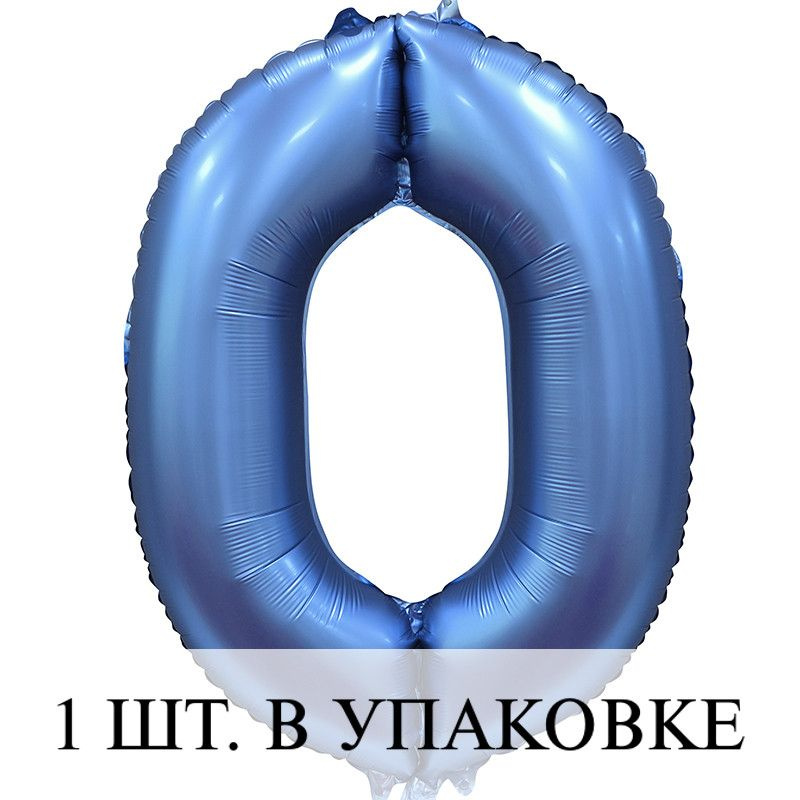 1 ШТ. В УПАКОВКЕ